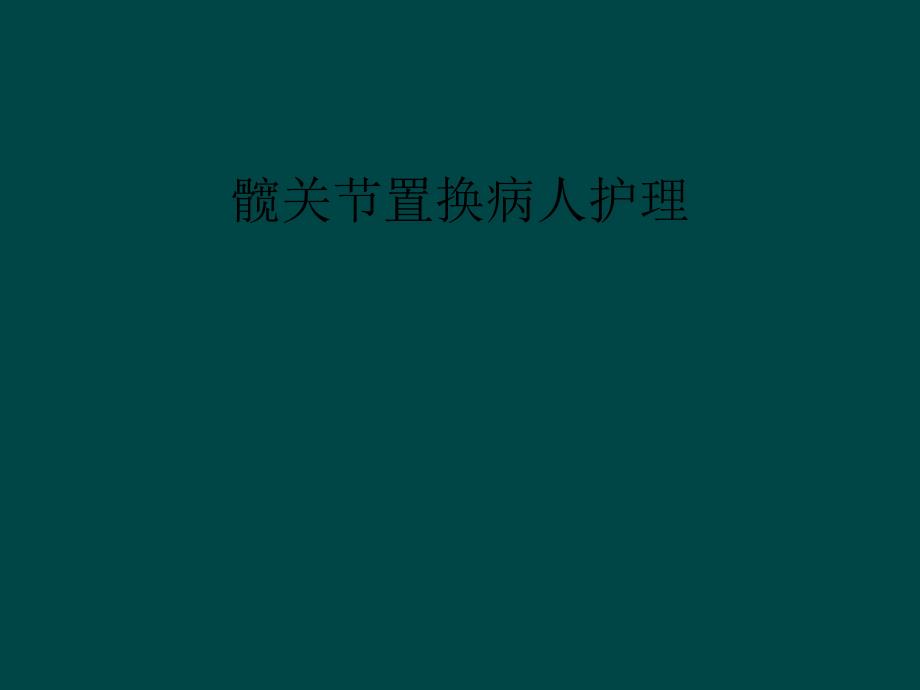 髋关节置换病人护理